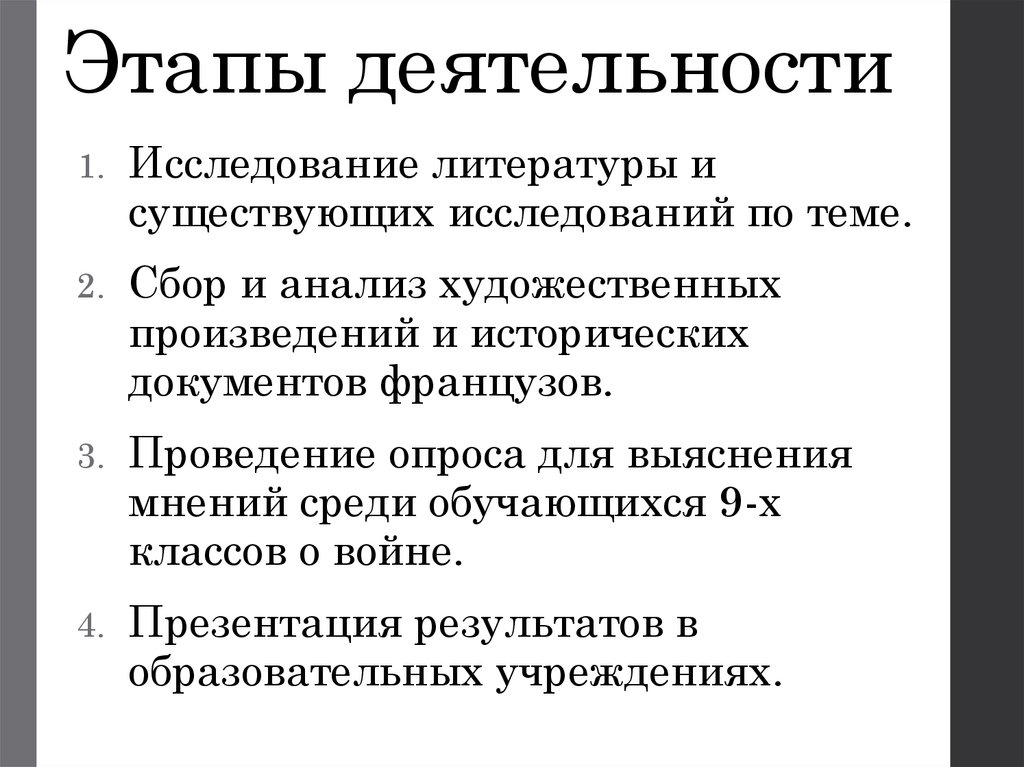 Этапы деятельности

1. Исследование литературы и существующих исследований по теме.

2. Сбор и анализ художественных произведений и исторических документов французов.

3. Проведение опроса для выяснения мнений среди обучающихся 9-х классов о войне.

4. Презентация результатов в образовательных учреждениях.